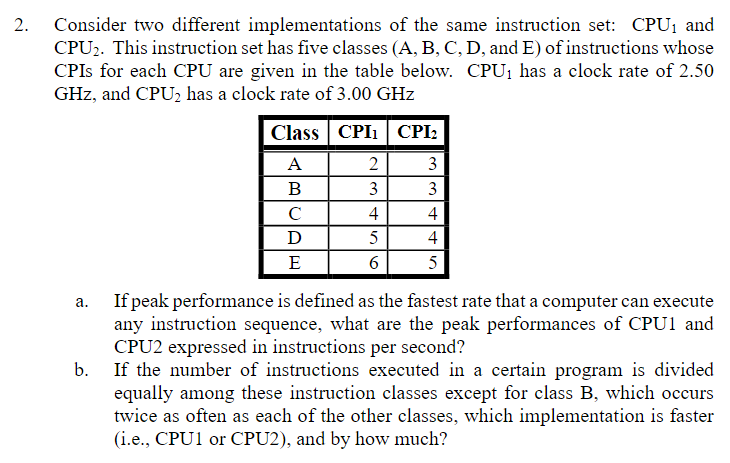 2. Consider two different implementations of the same instruction set: $CPU_1$ and $CPU_2$. This instruction set has five classes (A, B, C, D, and E) of instructions whose CPIs for each CPU are given in the table below. $CPU_1$ has a clock rate of 2.50 GHz, and $CPU_2$ has a clock rate of 3.00 GHz

| Class | $CPI_1$ | $CPI_2$ |
|---|---|---|
| A | 2 | 3 |
| B | 3 | 3 |
| C | 4 | 4 |
| D | 5 | 4 |
| E | 6 | 5 |

a. If peak performance is defined as the fastest rate that a computer can execute any instruction sequence, what are the peak performances of CPU1 and CPU2 expressed in instructions per second?

b. If the number of instructions executed in a certain program is divided equally among these instruction classes except for class B, which occurs twice as often as each of the other classes, which implementation is faster (i.e., CPU1 or CPU2), and by how much?